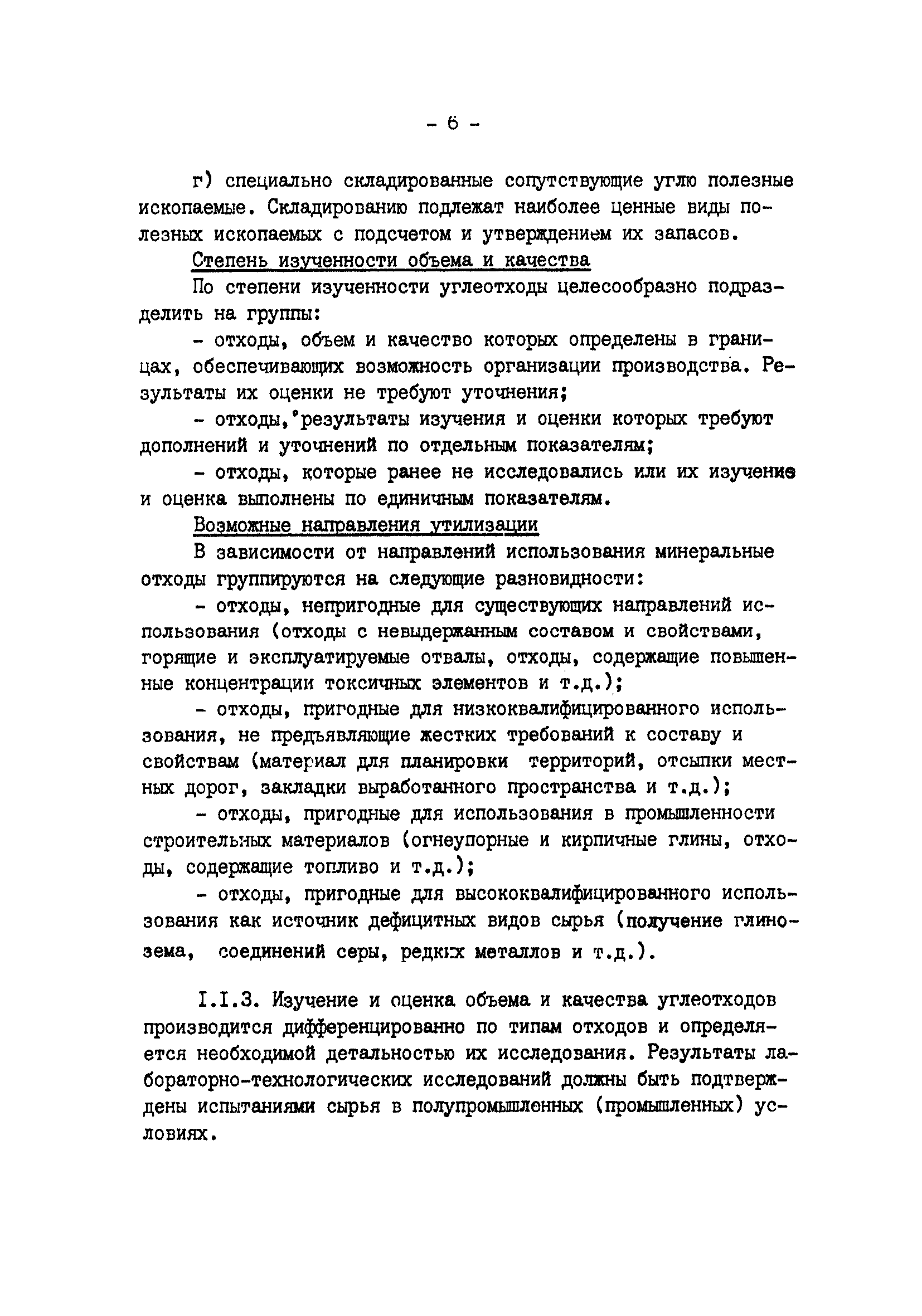 - 6 -

г) специально складированные сопутствующие углю полезные ископаемые. Складированию подлежат наиболее ценные виды полезных ископаемых с подсчетом и утверждением их запасов.

Степень изученности объема и качества

По степени изученности углеотходы целесообразно подразделить на группы:

- отходы, объем и качество которых определены в границах, обеспечивающих возможность организации производства. Результаты их оценки не требуют уточнения;

- отходы, результаты изучения и оценки которых требуют дополнений и уточнений по отдельным показателям;

- отходы, которые ранее не исследовались или их изучение и оценка выполнены по единичным показателям.

Возможные направления утилизации

В зависимости от направлений использования минеральные отходы группируются на следующие разновидности:

- отходы, непригодные для существующих направлений использования (отходы с невыдержанным составом и свойствами, горящие и эксплуатируемые отвалы, отходы, содержащие повышенные концентрации токсичных элементов и т.д.);

- отходы, пригодные для низкоквалифицированного использования, не предъявляющие жестких требований к составу и свойствам (материал для планировки территорий, отсыпки местных дорог, закладки выработанного пространства и т.д.);

- отходы, пригодные для использования в промышленности строительных материалов (огнеупорные и кирпичные глины, отходы, содержащие топливо и т.д.);

- отходы, пригодные для высококвалифицированного использования как источник дефицитных видов сырья (получение глинозема, соединений серы, редких металлов и т.д.).

I.I.3. Изучение и оценка объема и качества углеотходов производится дифференцированно по типам отходов и определяется необходимой детальностью их исследования. Результаты лабораторно-технологических исследований должны быть подтверждены испытаниями сырья в полупромышленных (промышленных) условиях.